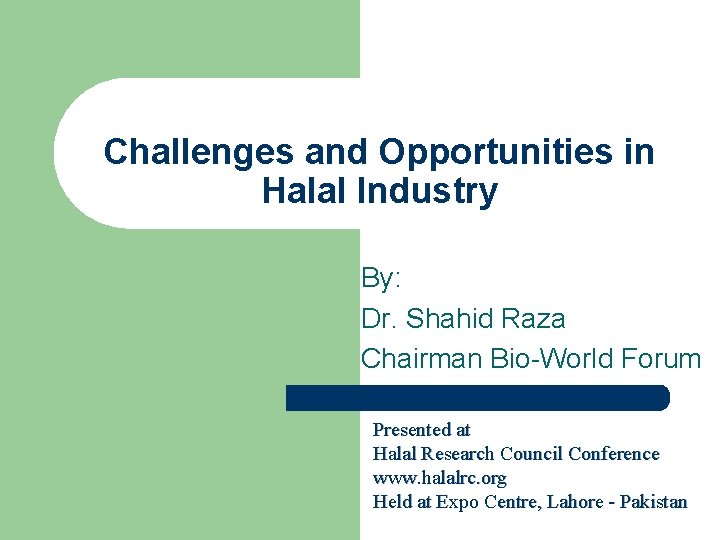 Challenges and Opportunities in Halal Industry

By:
Dr. Shahid Raza
Chairman Bio-World Forum

Presented at
Halal Research Council Conference
www.halalrc.org
Held at Expo Centre, Lahore - Pakistan